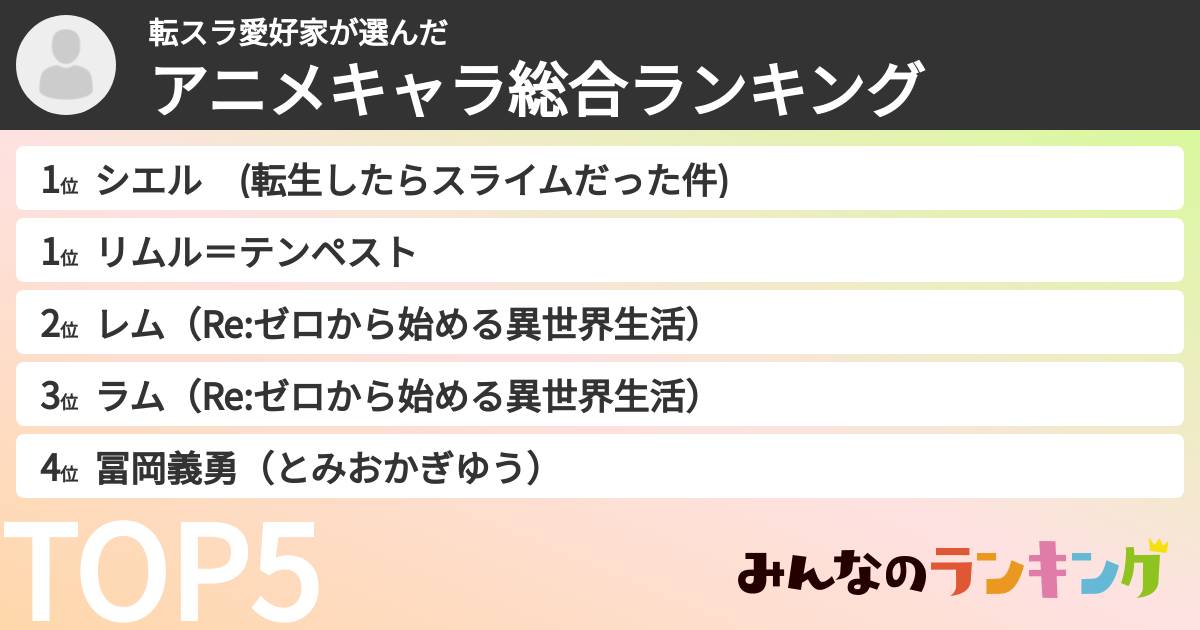 転スラ愛好家が選んだ
アニメキャラ総合ランキング

1位 シエル　(転生したらスライムだった件)

1位 リムル＝テンペスト

2位 レム（Re:ゼロから始める異世界生活）

3位 ラム（Re:ゼロから始める異世界生活）

4位 冨岡義勇（とみおかぎゆう）

TOP5

みんなのランキング